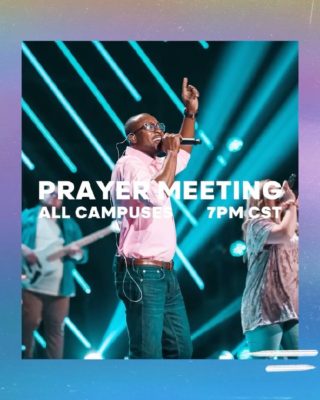 PRAYER MEETING
ALL CAMPUSES 7PM CST